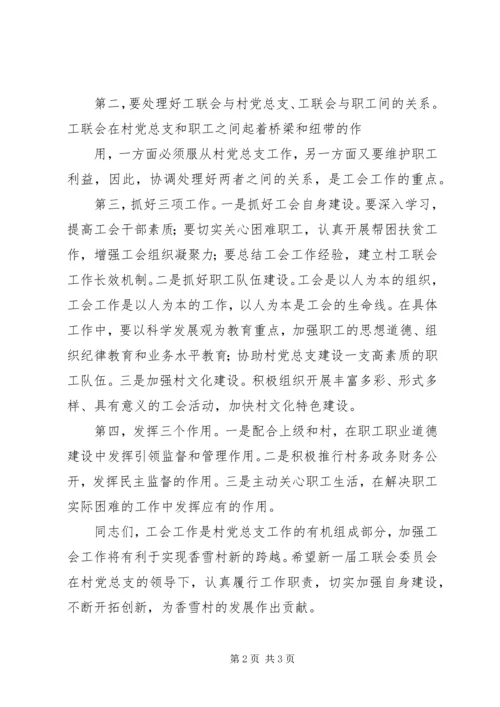 第二，要处理好工联会与村党总支、工联会与职工间的关系。工联会在村党总支和职工之间起着桥梁和纽带的作

用，一方面必须服从村党总支工作，另一方面又要维护职工利益，因此，协调处理好两者之间的关系，是工会工作的重点。

第三，抓好三项工作。一是抓好工会自身建设。要深入学习，提高工会干部素质；要切实关心困难职工，认真开展帮困扶贫工作，增强工会组织凝聚力；要总结工会工作经验，建立村工联会工作长效机制。二是抓好职工队伍建设。工会是以人为本的组织，工会工作是以人为本的工作，以人为本是工会的生命线。在具体工作中，要以科学发展观为教育重点，加强职工的思想道德、组织纪律教育和业务水平教育；协助村党总支建设一支高素质的职工队伍。三是加强村文化建设。积极组织开展丰富多彩、形式多样、具有意义的工会活动，加快村文化特色建设。

第四，发挥三个作用。一是配合上级和村，在职工职业道德建设中发挥引领监督和管理作用。二是积极推行村务政务财务公开，发挥民主监督的作用。三是主动关心职工生活，在解决职工实际困难的工作中发挥应有的作用。

同志们，工会工作是村党总支工作的有机组成部分，加强工会工作将有利于实现香雪村新的跨越。希望新一届工联会委员会在村党总支的领导下，认真履行工作职责，切实加强自身建设，不断开拓创新，为香雪村的发展作出贡献。

第2页 共3页